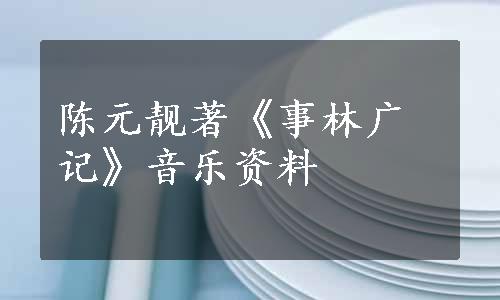 陈元靓著《事林广记》音乐资料